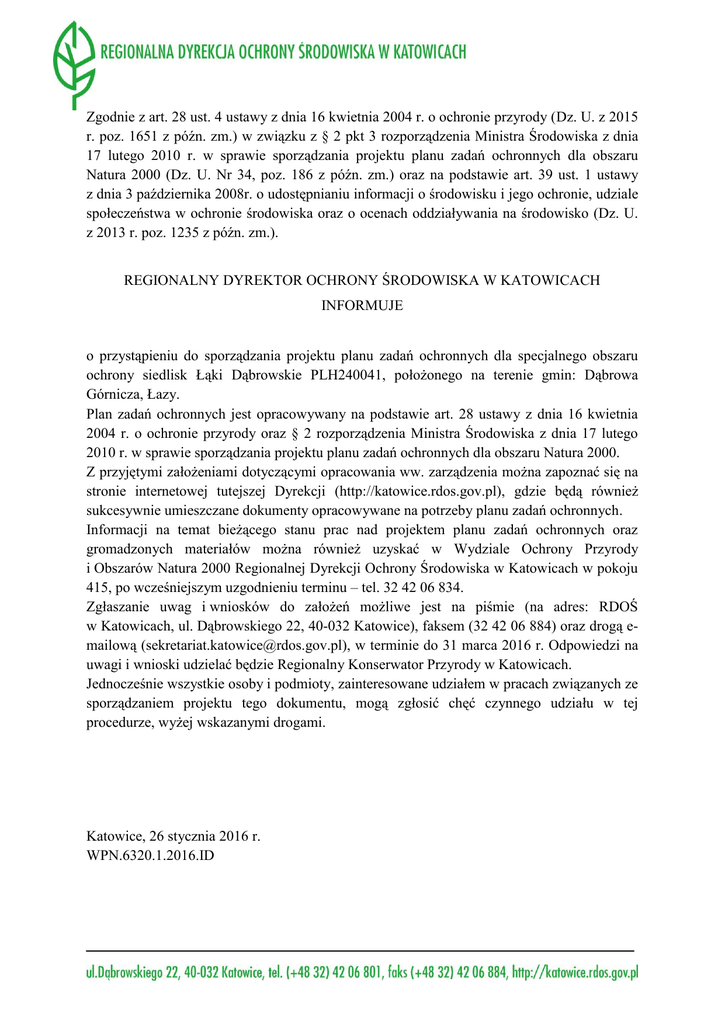 REGIONALNA DYREKCJA OCHRONY ŚRODOWISKA W KATOWICACH

Zgodnie z art. 28 ust. 4 ustawy z dnia 16 kwietnia 2004 r. o ochronie przyrody (Dz. U. z 2015 r. poz. 1651 z późn. zm.) w związku z § 2 pkt 3 rozporządzenia Ministra Środowiska z dnia 17 lutego 2010 r. w sprawie sporządzania projektu planu zadań ochronnych dla obszaru Natura 2000 (Dz. U. Nr 34, poz. 186 z późn. zm.) oraz na podstawie art. 39 ust. 1 ustawy z dnia 3 października 2008r. o udostępnianiu informacji o środowisku i jego ochronie, udziale społeczeństwa w ochronie środowiska oraz o ocenach oddziaływania na środowisko (Dz. U. z 2013 r. poz. 1235 z późn. zm.).

REGIONALNY DYREKTOR OCHRONY ŚRODOWISKA W KATOWICACH

INFORMUJE

o przystąpieniu do sporządzania projektu planu zadań ochronnych dla specjalnego obszaru ochrony siedlisk Łąki Dąbrowskie PLH240041, położonego na terenie gmin: Dąbrowa Górnicza, Łazy.
Plan zadań ochronnych jest opracowywany na podstawie art. 28 ustawy z dnia 16 kwietnia 2004 r. o ochronie przyrody oraz § 2 rozporządzenia Ministra Środowiska z dnia 17 lutego 2010 r. w sprawie sporządzania projektu planu zadań ochronnych dla obszaru Natura 2000.
Z przyjętymi założeniami dotyczącymi opracowania ww. zarządzenia można zapoznać się na stronie internetowej tutejszej Dyrekcji (http://katowice.rdos.gov.pl), gdzie będą również sukcesywnie umieszczane dokumenty opracowywane na potrzeby planu zadań ochronnych.
Informacji na temat bieżącego stanu prac nad projektem planu zadań ochronnych oraz gromadzonych materiałów można również uzyskać w Wydziale Ochrony Przyrody i Obszarów Natura 2000 Regionalnej Dyrekcji Ochrony Środowiska w Katowicach w pokoju 415, po wcześniejszym uzgodnieniu terminu – tel. 32 42 06 834.
Zgłaszanie uwag i wniosków do założeń możliwe jest na piśmie (na adres: RDOŚ w Katowicach, ul. Dąbrowskiego 22, 40-032 Katowice), faksem (32 42 06 884) oraz drogą e-mailową (sekretariat.katowice@rdos.gov.pl), w terminie do 31 marca 2016 r. Odpowiedzi na uwagi i wnioski udzielać będzie Regionalny Konserwator Przyrody w Katowicach.
Jednocześnie wszystkie osoby i podmioty, zainteresowane udziałem w pracach związanych ze sporządzaniem projektu tego dokumentu, mogą zgłosić chęć czynnego udziału w tej procedurze, wyżej wskazanymi drogami.

Katowice, 26 stycznia 2016 r.
WPN.6320.1.2016.ID

ul.Dąbrowskiego 22, 40-032 Katowice, tel. (+48 32) 42 06 801, faks (+48 32) 42 06 884, http://katowice.rdos.gov.pl